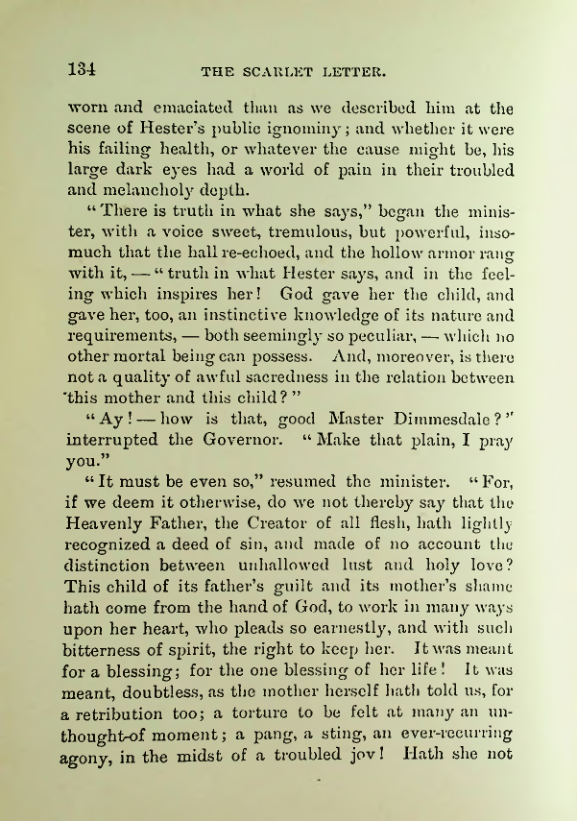 134 THE SCARLET LETTER.

worn and emaciated than as we described him at the scene of Hester's public ignominy; and whether it were his failing health, or whatever the cause might be, his large dark eyes had a world of pain in their troubled and melancholy depth.

"There is truth in what she says," began the minister, with a voice sweet, tremulous, but powerful, insomuch that the hall re-echoed, and the hollow armor rang with it, — "truth in what Hester says, and in the feeling which inspires her! God gave her the child, and gave her, too, an instinctive knowledge of its nature and requirements, — both seemingly so peculiar, — which no other mortal being can possess. And, moreover, is there not a quality of awful sacredness in the relation between this mother and this child?"

"Ay! — how is that, good Master Dimmesdale?" interrupted the Governor. "Make that plain, I pray you."

"It must be even so," resumed the minister. "For, if we deem it otherwise, do we not thereby say that the Heavenly Father, the Creator of all flesh, hath lightly recognized a deed of sin, and made of no account the distinction between unhallowed lust and holy love? This child of its father's guilt and its mother's shame hath come from the hand of God, to work in many ways upon her heart, who pleads so earnestly, and with such bitterness of spirit, the right to keep her. It was meant for a blessing; for the one blessing of her life! It was meant, doubtless, as the mother herself hath told us, for a retribution too; a torture to be felt at many an unthought-of moment; a pang, a sting, an ever-recurring agony, in the midst of a troubled joy! Hath she not